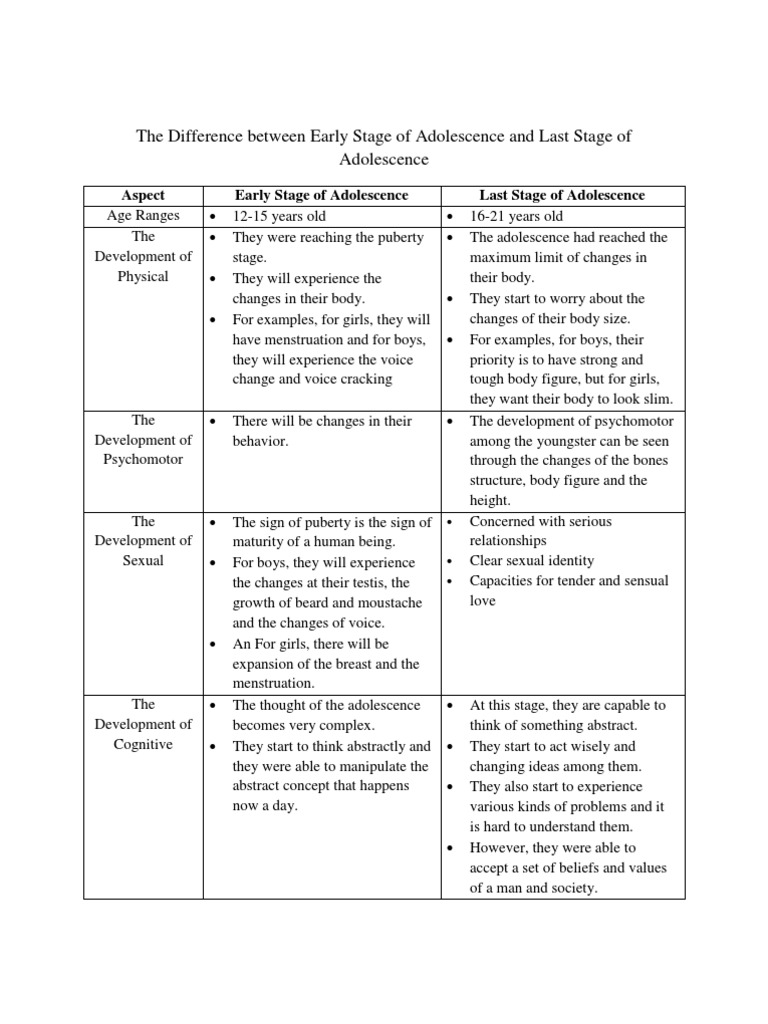 The Difference between Early Stage of Adolescence and Last Stage of Adolescence

| Aspect | Early Stage of Adolescence | Last Stage of Adolescence |
|---|---|---|
| Age Ranges | • 12-15 years old | • 16-21 years old |
| The Development of Physical | • They were reaching the puberty stage. • They will experience the changes in their body. • For examples, for girls, they will have menstruation and for boys, they will experience the voice change and voice cracking | • The adolescence had reached the maximum limit of changes in their body. • They start to worry about the changes of their body size. • For examples, for boys, their priority is to have strong and tough body figure, but for girls, they want their body to look slim. |
| The Development of Psychomotor | • There will be changes in their behavior. | • The development of psychomotor among the youngster can be seen through the changes of the bones structure, body figure and the height. |
| The Development of Sexual | • The sign of puberty is the sign of maturity of a human being. • For boys, they will experience the changes at their testis, the growth of beard and moustache and the changes of voice. • An For girls, there will be expansion of the breast and the menstruation. | • Concerned with serious relationships • Clear sexual identity • Capacities for tender and sensual love |
| The Development of Cognitive | • The thought of the adolescence becomes very complex. • They start to think abstractly and they were able to manipulate the abstract concept that happens now a day. | • At this stage, they are capable to think of something abstract. • They start to act wisely and changing ideas among them. • They also start to experience various kinds of problems and it is hard to understand them. • However, they were able to accept a set of beliefs and values of a man and society. |